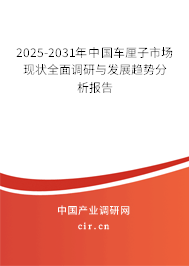 2025-2031年中国车厘子市场现状全面调研与发展趋势分析报告

中国产业调研网

cir.cn